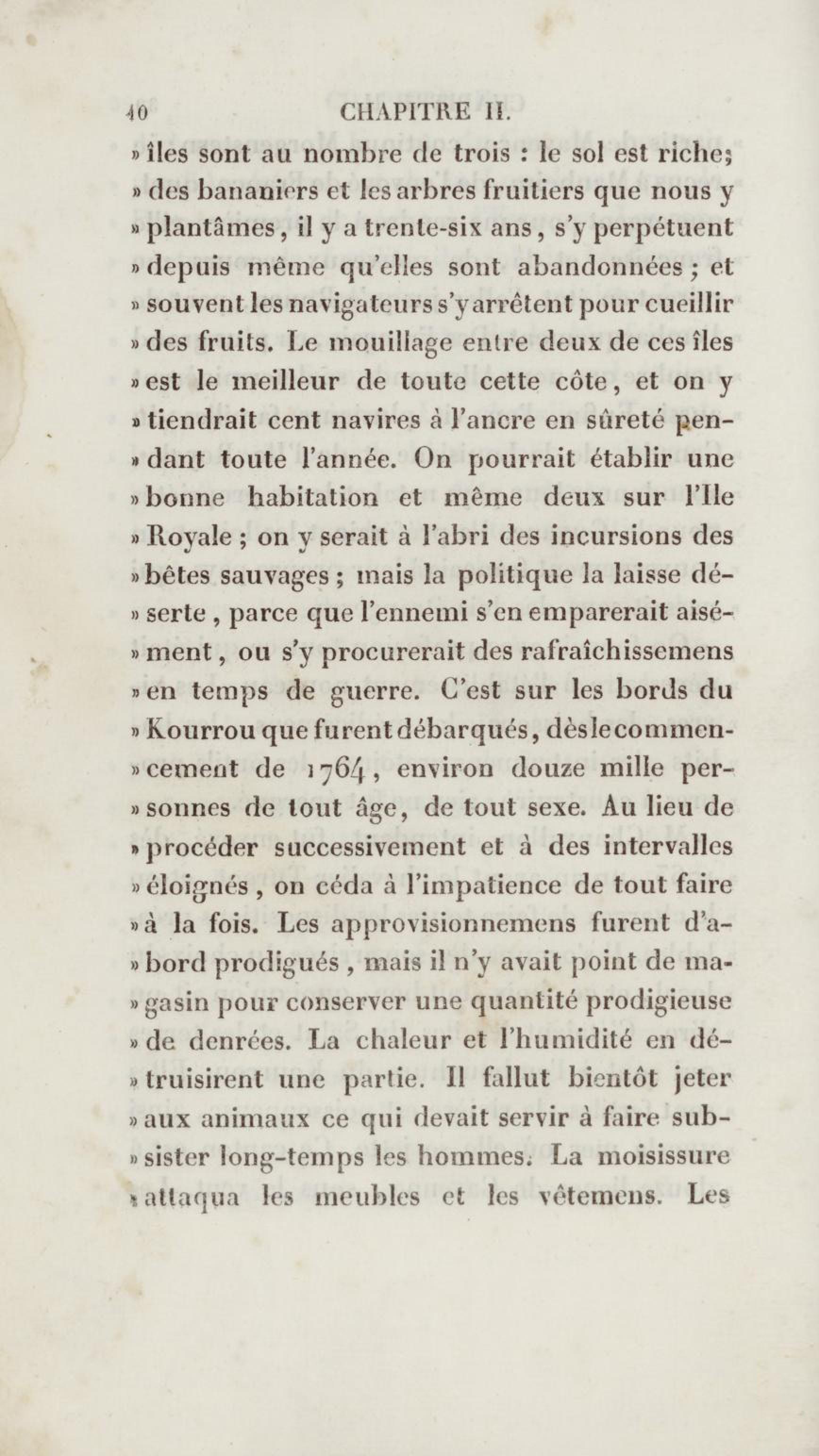 40 CHAPITRE II.

» îles sont au nombre de trois : le sol est riche; » des bananiers et les arbres fruitiers que nous y » plantâmes, il y a trente-six ans, s'y perpétuent » depuis même qu'elles sont abandonnées ; et » souvent les navigateurs s'y arrêtent pour cueillir » des fruits. Le mouillage entre deux de ces îles » est le meilleur de toute cette côte, et on y » tiendrait cent navires à l'ancre en sûreté pendant toute l'année. On pourrait établir une » bonne habitation et même deux sur l'Ile » Royale ; on y serait à l'abri des incursions des » bêtes sauvages ; mais la politique la laisse déserte, parce que l'ennemi s'en emparerait aisément, ou s'y procurerait des rafraîchissemens » en temps de guerre. C'est sur les bords du » Kourrou que furent débarqués, dès le commencement de 1764, environ douze mille personnes de tout âge, de tout sexe. Au lieu de » procéder successivement et à des intervalles » éloignés, on céda à l'impatience de tout faire » à la fois. Les approvisionnemens furent d'abord prodigués, mais il n'y avait point de magasin pour conserver une quantité prodigieuse » de denrées. La chaleur et l'humidité en détruisirent une partie. Il fallut bientôt jeter » aux animaux ce qui devait servir à faire subsister long-temps les hommes. La moisissure » attaqua les meubles et les vêtemens. Les